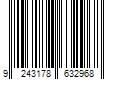 9 243178 632968